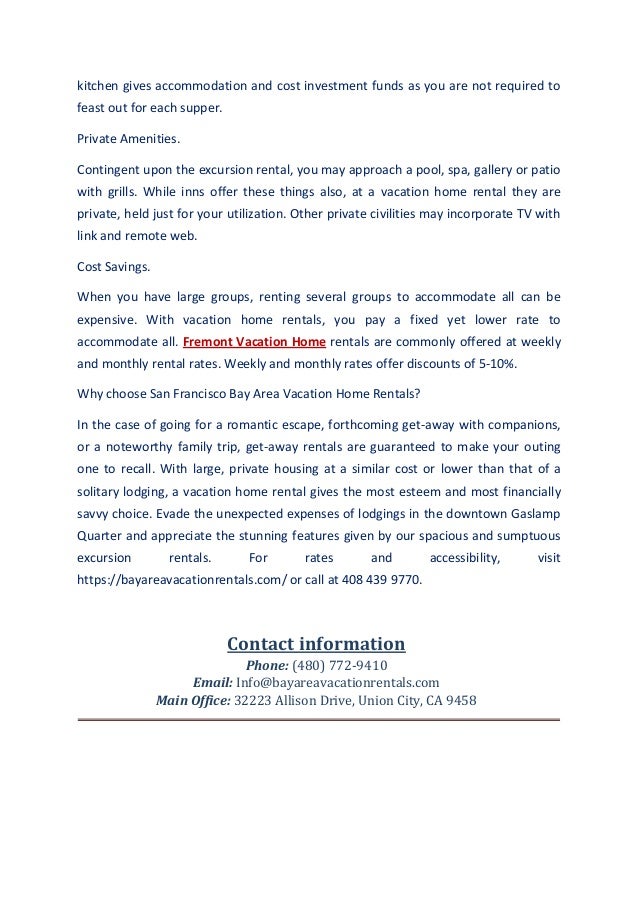 kitchen gives accommodation and cost investment funds as you are not required to feast out for each supper.

Private Amenities.

Contingent upon the excursion rental, you may approach a pool, spa, gallery or patio with grills. While inns offer these things also, at a vacation home rental they are private, held just for your utilization. Other private civilities may incorporate TV with link and remote web.

Cost Savings.

When you have large groups, renting several groups to accommodate all can be expensive. With vacation home rentals, you pay a fixed yet lower rate to accommodate all. Fremont Vacation Home rentals are commonly offered at weekly and monthly rental rates. Weekly and monthly rates offer discounts of 5-10%.

Why choose San Francisco Bay Area Vacation Home Rentals?

In the case of going for a romantic escape, forthcoming get-away with companions, or a noteworthy family trip, get-away rentals are guaranteed to make your outing one to recall. With large, private housing at a similar cost or lower than that of a solitary lodging, a vacation home rental gives the most esteem and most financially savvy choice. Evade the unexpected expenses of lodgings in the downtown Gaslamp Quarter and appreciate the stunning features given by our spacious and sumptuous excursion rentals. For rates and accessibility, visit https://bayareavacationrentals.com/ or call at 408 439 9770.

Contact information
Phone: (480) 772-9410
Email: Info@bayareavacationrentals.com
Main Office: 32223 Allison Drive, Union City, CA 9458